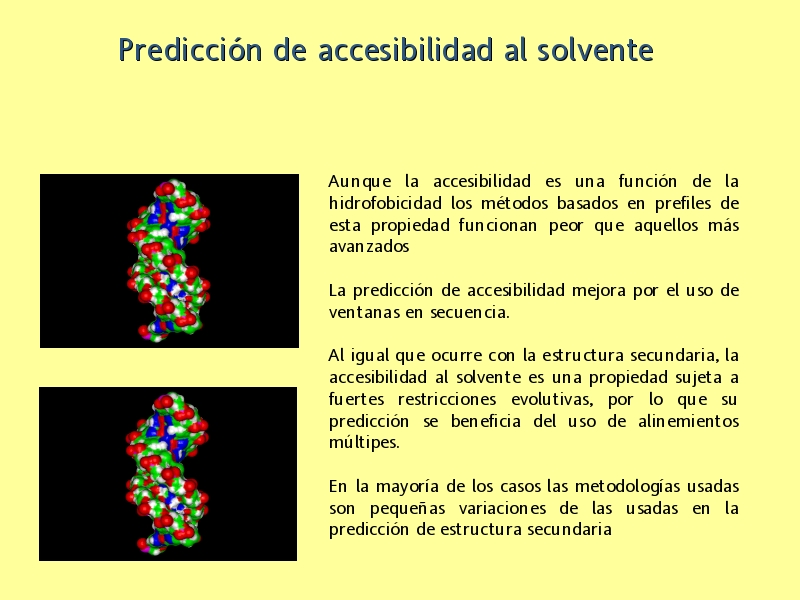 Predicción de accesibilidad al solvente

Aunque la accesibilidad es una función de la hidrofobicidad los métodos basados en prefiles de esta propiedad funcionan peor que aquellos más avanzados

La predicción de accesibilidad mejora por el uso de ventanas en secuencia.

Al igual que ocurre con la estructura secundaria, la accesibilidad al solvente es una propiedad sujeta a fuertes restricciones evolutivas, por lo que su predicción se beneficia del uso de alinemientos múltipes.

En la mayoría de los casos las metodologías usadas son pequeñas variaciones de las usadas en la predicción de estructura secundaria